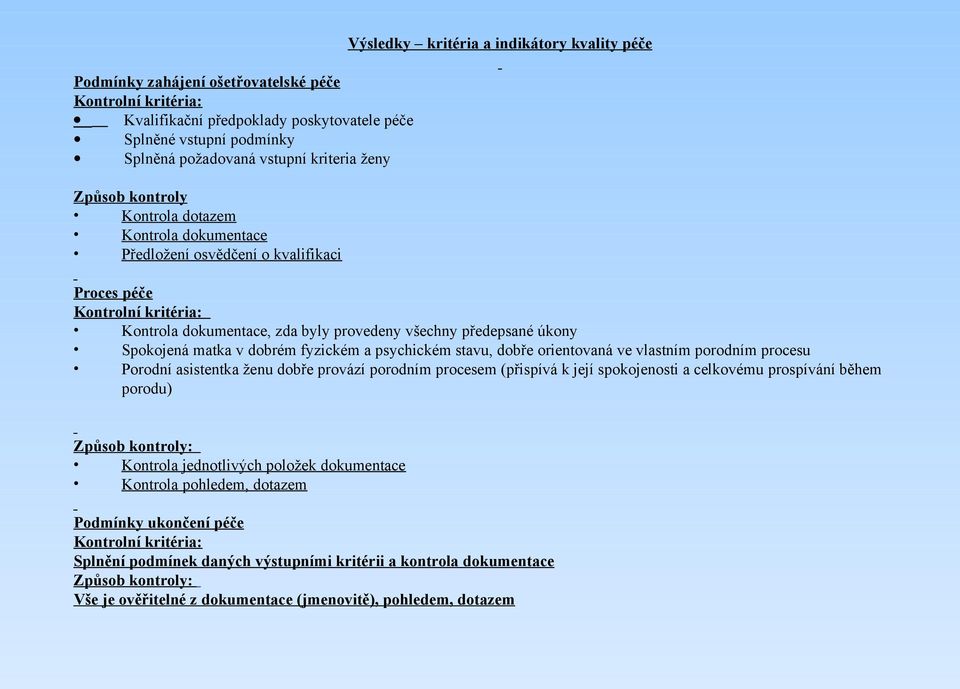 Výsledky – kritéria a indikátory kvality péče

Podmínky zahájení ošetřovatelské péče
Kontrolní kritéria:
• Kvalifikační předpoklady poskytovatele péče
• Splněné vstupní podmínky
• Splněná požadovaná vstupní kriteria ženy

Způsob kontroly
• Kontrola dotazem
• Kontrola dokumentace
• Předložení osvědčení o kvalifikaci

Proces péče
Kontrolní kritéria:
• Kontrola dokumentace, zda byly provedeny všechny předepsané úkony
• Spokojená matka v dobrém fyzickém a psychickém stavu, dobře orientovaná ve vlastním porodním procesu
• Porodní asistentka ženu dobře provází porodním procesem (přispívá k její spokojenosti a celkovému prospívání během porodu)

Způsob kontroly:
• Kontrola jednotlivých položek dokumentace
• Kontrola pohledem, dotazem

Podmínky ukončení péče
Kontrolní kritéria:
Splnění podmínek daných výstupními kritérii a kontrola dokumentace
Způsob kontroly:
Vše je ověřitelné z dokumentace (jmenovitě), pohledem, dotazem